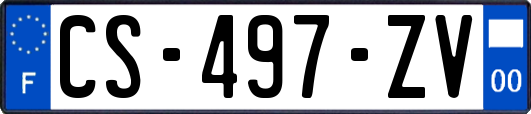 F
CS-497-ZV
00